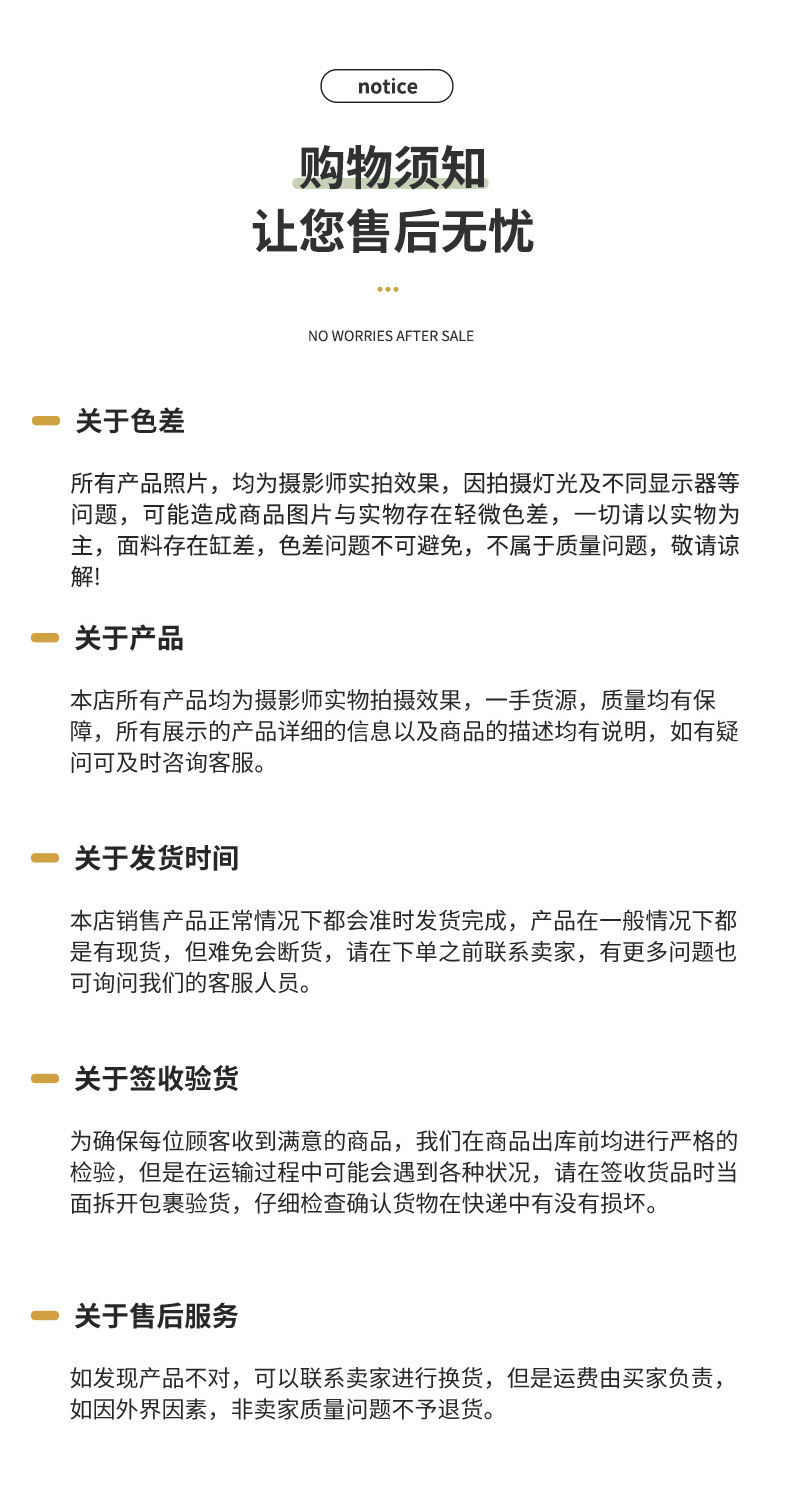 notice

购物须知
让您售后无忧

NO WORRIES AFTER SALE

关于色差

所有产品照片，均为摄影师实拍效果，因拍摄灯光及不同显示器等问题，可能造成商品图片与实物存在轻微色差，一切请以实物为主，面料存在缸差，色差问题不可避免，不属于质量问题，敬请谅解!

关于产品

本店所有产品均为摄影师实物拍摄效果，一手货源，质量均有保障，所有展示的产品详细的信息以及商品的描述均有说明，如有疑问可及时咨询客服。

关于发货时间

本店销售产品正常情况下都会准时发货完成，产品在一般情况下都是有现货，但难免会断货，请在下单之前联系卖家，有更多问题也可询问我们的客服人员。

关于签收验货

为确保每位顾客收到满意的商品，我们在商品出库前均进行严格的检验，但是在运输过程中可能会遇到各种状况，请在签收货品时当面拆开包裹验货，仔细检查确认货物在快递中有没有损坏。

关于售后服务

如发现产品不对，可以联系卖家进行换货，但是运费由买家负责，如因外界因素，非卖家质量问题不予退货。